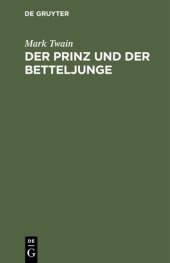 DE GRUYTER

Mark Twain

DER PRINZ UND DER BETTELJUNGE

DE
G